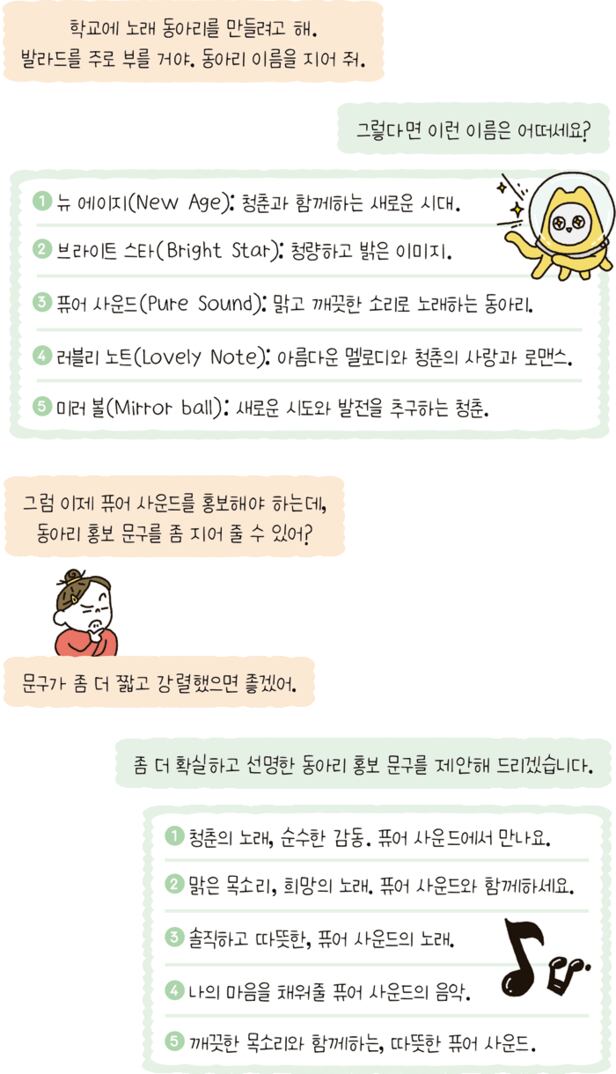 학교에 노래 동아리를 만들려고 해.
발라드를 주로 부를 거야. 동아리 이름을 지어 줘.

그렇다면 이런 이름은 어떠세요?

1 뉴 에이지(New Age): 청춘과 함께하는 새로운 시대.

2 브라이트 스타(Bright Star): 청량하고 밝은 이미지.

3 퓨어 사운드(Pure Sound): 맑고 깨끗한 소리로 노래하는 동아리.

4 러블리 노트(Lovely Note): 아름다운 멜로디와 청춘의 사랑과 로맨스.

5 미러 볼(Mirror ball): 새로운 시도와 발전을 추구하는 청춘.

그럼 이제 퓨어 사운드를 홍보해야 하는데,
동아리 홍보 문구를 좀 지어 줄 수 있어?

문구가 좀 더 짧고 강렬했으면 좋겠어.

좀 더 확실하고 선명한 동아리 홍보 문구를 제안해 드리겠습니다.

1 청춘의 노래, 순수한 감동. 퓨어 사운드에서 만나요.

2 맑은 목소리, 희망의 노래. 퓨어 사운드와 함께하세요.

3 솔직하고 따뜻한, 퓨어 사운드의 노래.

4 나의 마음을 채워줄 퓨어 사운드의 음악.

5 깨끗한 목소리와 함께하는, 따뜻한 퓨어 사운드.